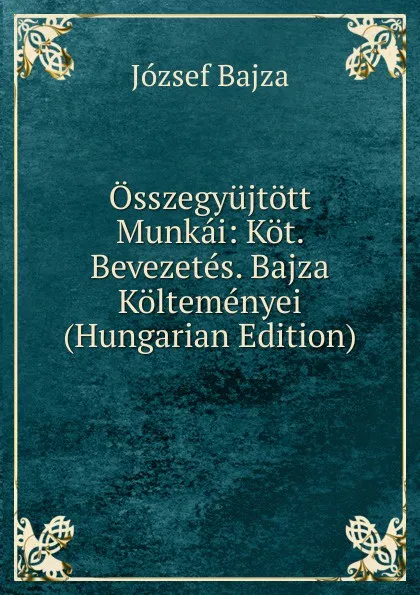 József Bajza

Összegyüjtött Munkái: Köt. Bevezetés. Bajza Költeményei (Hungarian Edition)